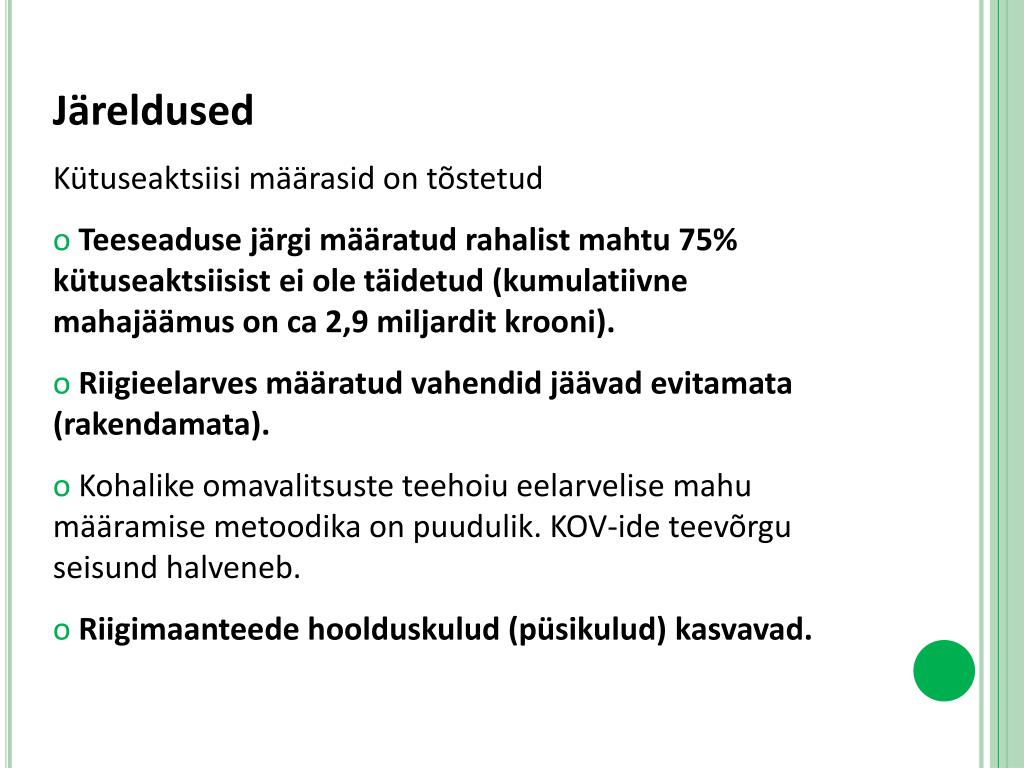 Järeldused

Kütuseaktsiisi määrasid on tõstetud

o Teeseaduse järgi määratud rahalist mahtu 75% kütuseaktsiisist ei ole täidetud (kumulatiivne mahajäämus on ca 2,9 miljardit krooni).

o Riigieelarves määratud vahendid jäävad evitamata (rakendamata).

o Kohalike omavalitsuste teehoiu eelarvelise mahu määramise metoodika on puudulik. KOV-ide teevõrgu seisund halveneb.

o Riigimaanteede hoolduskulud (püsikulud) kasvavad.